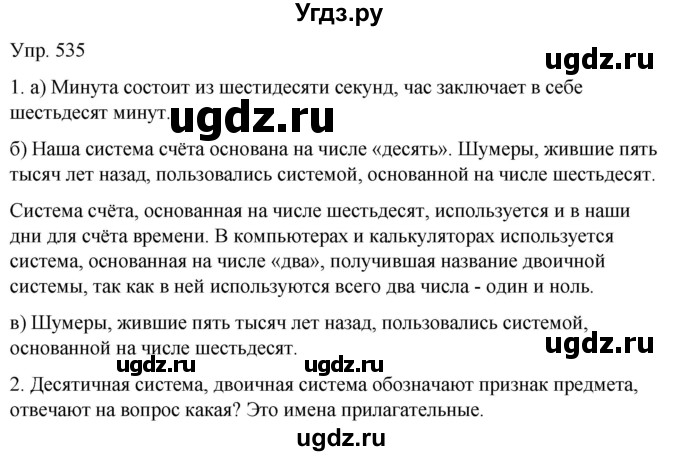 Угдз.ру

Упр. 535

ugdz.ru

1. а) Минута состоит из шестидесяти секунд, час заключает в себе шестьдесят минут. ugdz.ru

б) Наша система счёта основана на числе «десять». Шумеры, жившие пять тысяч лет назад, пользовались системой, основанной на числе шестьдесят.

Система счёта, основанная на числе шестьдесят, используется и в наши дни для счёта времени. В компьютерах и калькуляторах используется система, основанная на числе «два», получившая название двоичной системы, так как в ней используются всего два числа - один и ноль.

в) Шумеры, жившие пять тысяч лет назад, пользовались системой, основанной на числе шестьдесят.

ugdz.ru

ugdz.ru ugdz.ru

2. Десятичная система, двоичная система обозначают признак предмета, отвечают на вопрос какая? Это имена прилагательные.

ugdz.ru